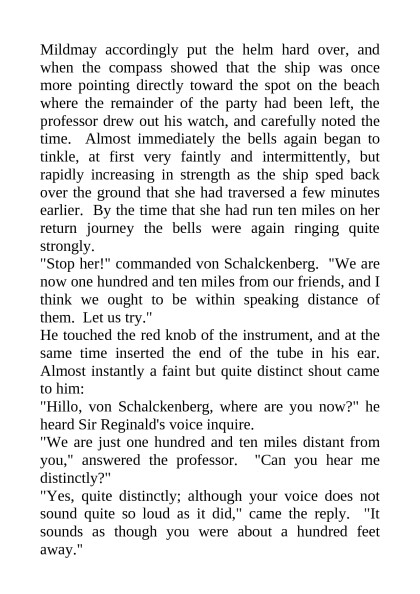 Mildmay accordingly put the helm hard over, and when the compass showed that the ship was once more pointing directly toward the spot on the beach where the remainder of the party had been left, the professor drew out his watch, and carefully noted the time. Almost immediately the bells again began to tinkle, at first very faintly and intermittently, but rapidly increasing in strength as the ship sped back over the ground that she had traversed a few minutes earlier. By the time that she had run ten miles on her return journey the bells were again ringing quite strongly.
"Stop her!" commanded von Schalckenberg. "We are now one hundred and ten miles from our friends, and I think we ought to be within speaking distance of them. Let us try."
He touched the red knob of the instrument, and at the same time inserted the end of the tube in his ear. Almost instantly a faint but quite distinct shout came to him:
"Hillo, von Schalckenberg, where are you now?" he heard Sir Reginald's voice inquire.
"We are just one hundred and ten miles distant from you," answered the professor. "Can you hear me distinctly?"
"Yes, quite distinctly; although your voice does not sound quite so loud as it did," came the reply. "It sounds as though you were about a hundred feet away."